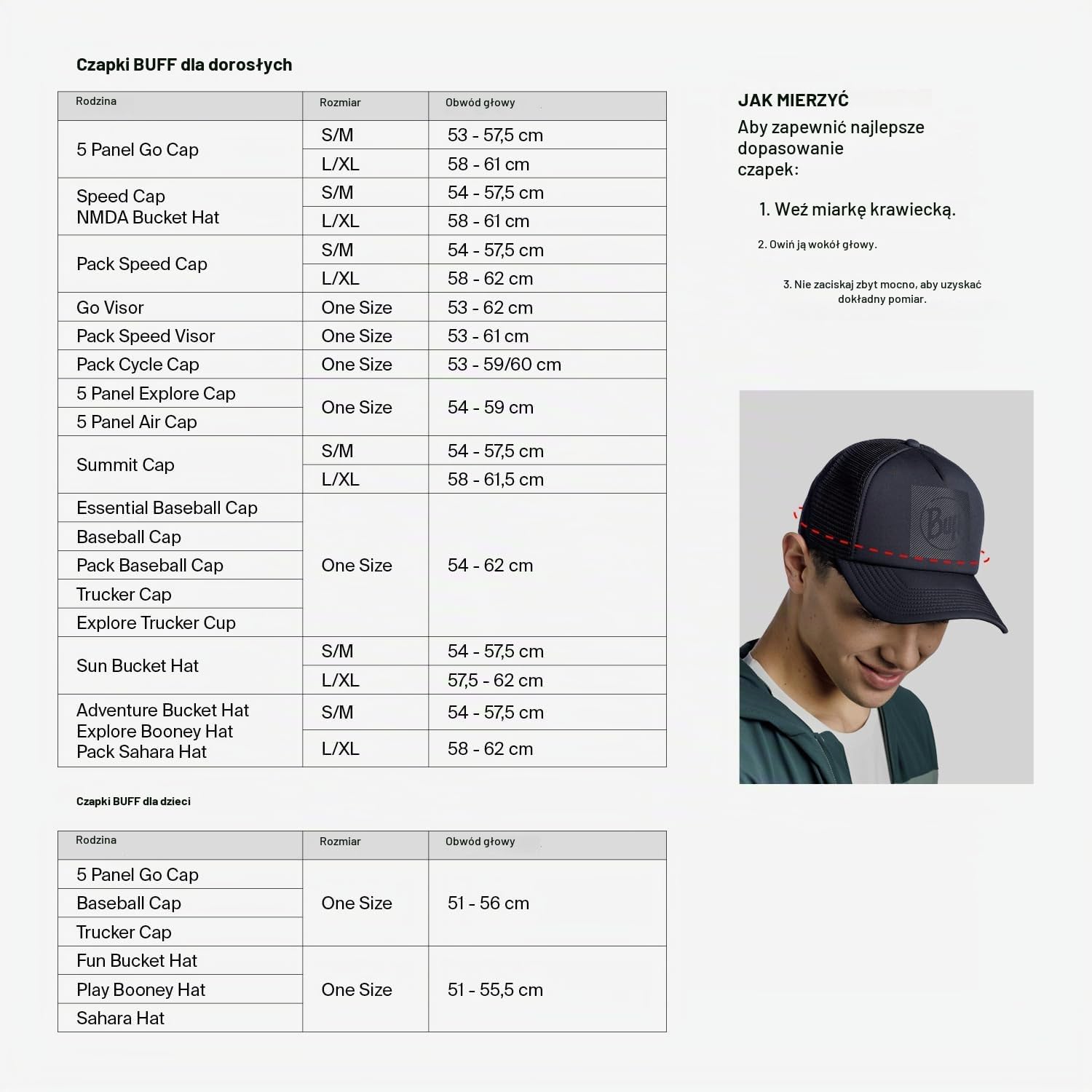 Czapki BUFF dla dorosłych

| Rodzina | Rozmiar | Obwód głowy |
|---|---|---|
| 5 Panel Go Cap | S/M | 53 - 57,5 cm |
| | L/XL | 58 - 61 cm |
| Speed Cap NMDA Bucket Hat | S/M | 54 - 57,5 cm |
| | L/XL | 58 - 61 cm |
| Pack Speed Cap | S/M | 54 - 57,5 cm |
| | L/XL | 58 - 62 cm |
| Go Visor | One Size | 53 - 62 cm |
| Pack Speed Visor | One Size | 53 - 61 cm |
| Pack Cycle Cap | One Size | 53 - 59/60 cm |
| 5 Panel Explore Cap | One Size | 54 - 59 cm |
| 5 Panel Air Cap | | |
| Summit Cap | S/M | 54 - 57,5 cm |
| | L/XL | 58 - 61,5 cm |
| Essential Baseball Cap | One Size | 54 - 62 cm |
| Baseball Cap | | |
| Pack Baseball Cap | | |
| Trucker Cap | | |
| Explore Trucker Cup | | |
| Sun Bucket Hat | S/M | 54 - 57,5 cm |
| | L/XL | 57,5 - 62 cm |
| Adventure Bucket Hat Explore Booney Hat Pack Sahara Hat | S/M | 54 - 57,5 cm |
| | L/XL | 58 - 62 cm |

Czapki BUFF dla dzieci

| Rodzina | Rozmiar | Obwód głowy |
|---|---|---|
| 5 Panel Go Cap | One Size | 51 - 56 cm |
| Baseball Cap | | |
| Trucker Cap | | |
| Fun Bucket Hat | One Size | 51 - 55,5 cm |
| Play Booney Hat | | |
| Sahara Hat | | |

JAK MIERZYĆ

Aby zapewnić najlepsze dopasowanie czapek:

1. Weź miarkę krawiecką.

2. Owiń ją wokół głowy.

3. Nie zaciskaj zbyt mocno, aby uzyskać dokładny pomiar.